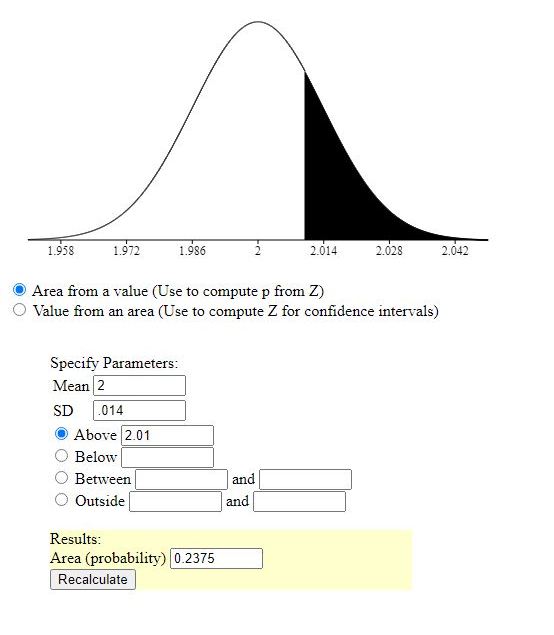 1.958 1.972 1.986 2 2.014 2.028 2.042

Area from a value (Use to compute p from Z)
Value from an area (Use to compute Z for confidence intervals)

Specify Parameters:
Mean 2
SD .014
Above 2.01
Below
Between and
Outside and

Results:
Area (probability) 0.2375
Recalculate